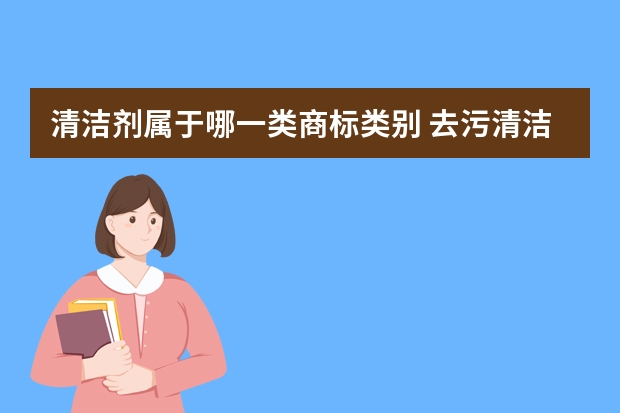 清洁剂属于哪一类商标类别 去污清洁